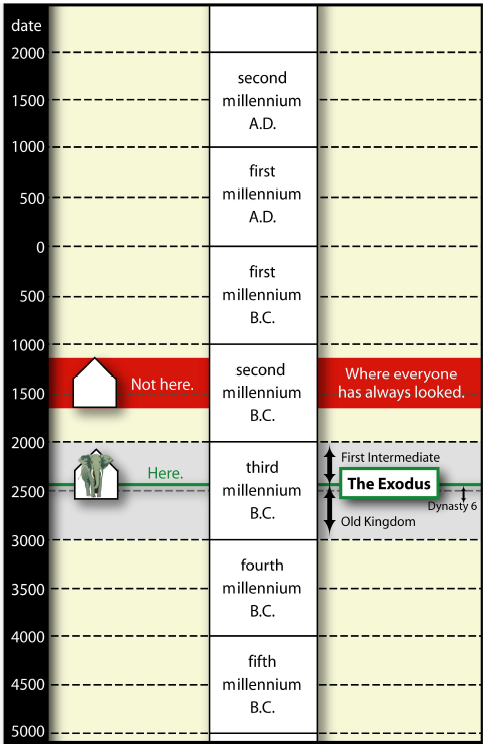 date
2000
1500
1000
500
0
500
1000
1500
2000
2500
3000
3500
4000
4500
5000

second millennium A.D.

first millennium A.D.

first millennium B.C.

second millennium B.C.

third millennium B.C.

fourth millennium B.C.

fifth millennium B.C.

Not here.

Where everyone has always looked.

Here.

First Intermediate

The Exodus

Dynasty 6

Old Kingdom